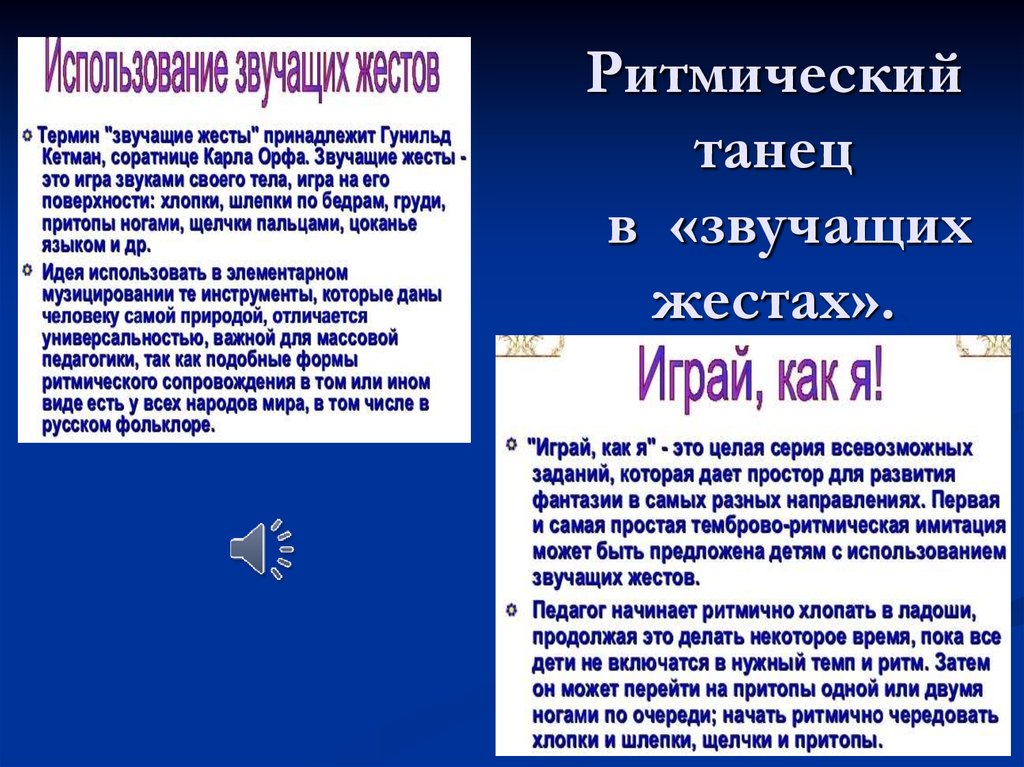 Использование звучащих жестов

Термин "звучащие жесты" принадлежит Гунильд Кетман, соратнице Карла Орфа. Звучащие жесты - это игра звуками своего тела, игра на его поверхности: хлопки, шлепки по бедрам, груди, притопы ногами, щелчки пальцами, цоканье языком и др.

Идея использовать в элементарном музицировании те инструменты, которые даны человеку самой природой, отличается универсальностью, важной для массовой педагогики, так как подобные формы ритмического сопровождения в том или ином виде есть у всех народов мира, в том числе в русском фольклоре.

Ритмический танец в «звучащих жестах».

Играй, как я!

"Играй, как я" - это целая серия всевозможных заданий, которая дает простор для развития фантазии в самых разных направлениях. Первая и самая простая темброво-ритмическая имитация может быть предложена детям с использованием звучащих жестов.

Педагог начинает ритмично хлопать в ладоши, продолжая это делать некоторое время, пока все дети не включатся в нужный темп и ритм. Затем он может перейти на притопы одной или двумя ногами по очереди; начать ритмично чередовать хлопки и шлепки, щелчки и притопы.